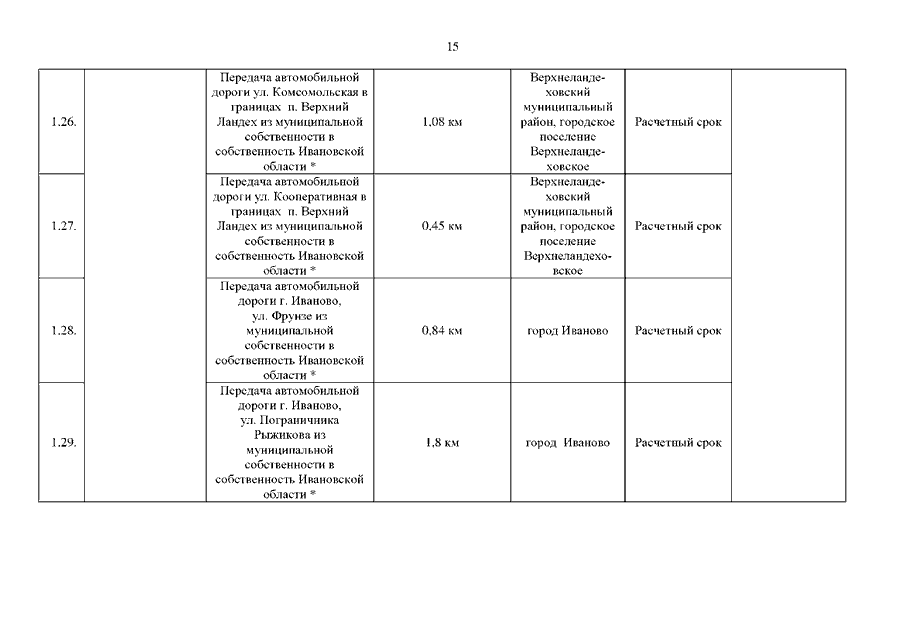 15

| | | | | | | |
|---|---|---|---|---|---|---|
| 1.26. | | Передача автомобильной дороги ул. Комсомольская в границах п. Верхний Ландех из муниципальной собственности в собственность Ивановской области * | 1,08 км | Верхнеландеховский муниципальный район, городское поселение Верхнеландеховское | Расчетный срок | |
| 1.27. | | Передача автомобильной дороги ул. Кооперативная в границах п. Верхний Ландех из муниципальной собственности в собственность Ивановской области * | 0,45 км | Верхнеландеховский муниципальный район, городское поселение Верхнеландеховское | Расчетный срок | |
| 1.28. | | Передача автомобильной дороги г. Иваново, ул. Фрунзе из муниципальной собственности в собственность Ивановской области * | 0,84 км | город Иваново | Расчетный срок | |
| 1.29. | | Передача автомобильной дороги г. Иваново, ул. Пограничника Рыжикова из муниципальной собственности в собственность Ивановской области * | 1,8 км | город Иваново | Расчетный срок | |